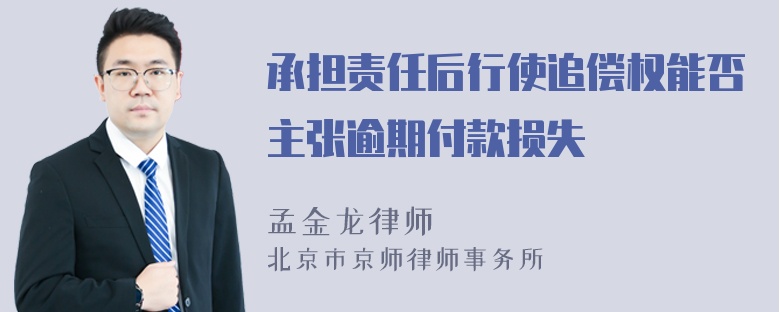 承担责任后行使追偿权能否主张逾期付款损失

孟金龙律师

北京市京师律师事务所